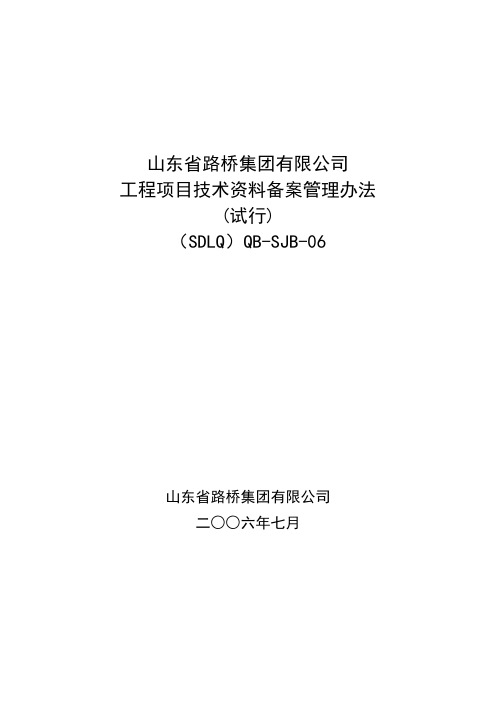 山东省路桥集团有限公司
工程项目技术资料备案管理办法
(试行)
（SDLQ）QB-SJB-06

山东省路桥集团有限公司
二〇〇六年七月